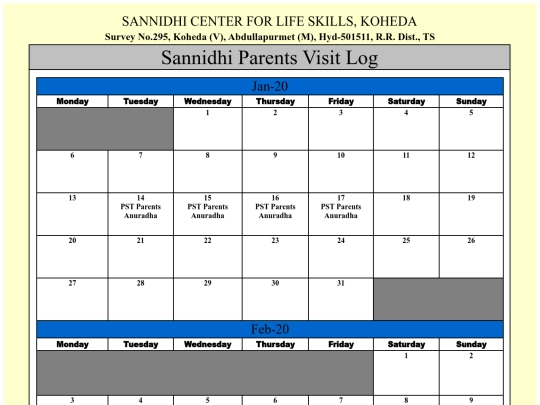 SANNIDHI CENTER FOR LIFE SKILLS, KOHEDA
Survey No.295, Koheda (V), Abdullapurmet (M), Hyd-501511, R.R. Dist., TS

Sannidhi Parents Visit Log

Jan-20

| Monday | Tuesday | Wednesday | Thursday | Friday | Saturday | Sunday |
|---|---|---|---|---|---|---|
| | | 1 | 2 | 3 | 4 | 5 |
| 6 | 7 | 8 | 9 | 10 | 11 | 12 |
| 13 | 14 PST Parents Anuradha | 15 PST Parents Anuradha | 16 PST Parents Anuradha | 17 PST Parents Anuradha | 18 | 19 |
| 20 | 21 | 22 | 23 | 24 | 25 | 26 |
| 27 | 28 | 29 | 30 | 31 | | |

Feb-20

| Monday | Tuesday | Wednesday | Thursday | Friday | Saturday | Sunday |
|---|---|---|---|---|---|---|
| | | | | | 1 | 2 |
| 3 | 4 | 5 | 6 | 7 | 8 | 9 |